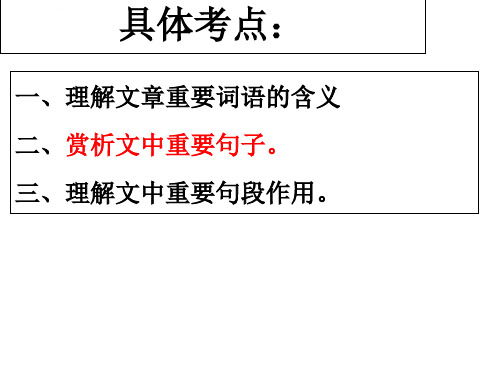 具体考点：

一、理解文章重要词语的含义

二、赏析文中重要句子。

三、理解文中重要句段作用。